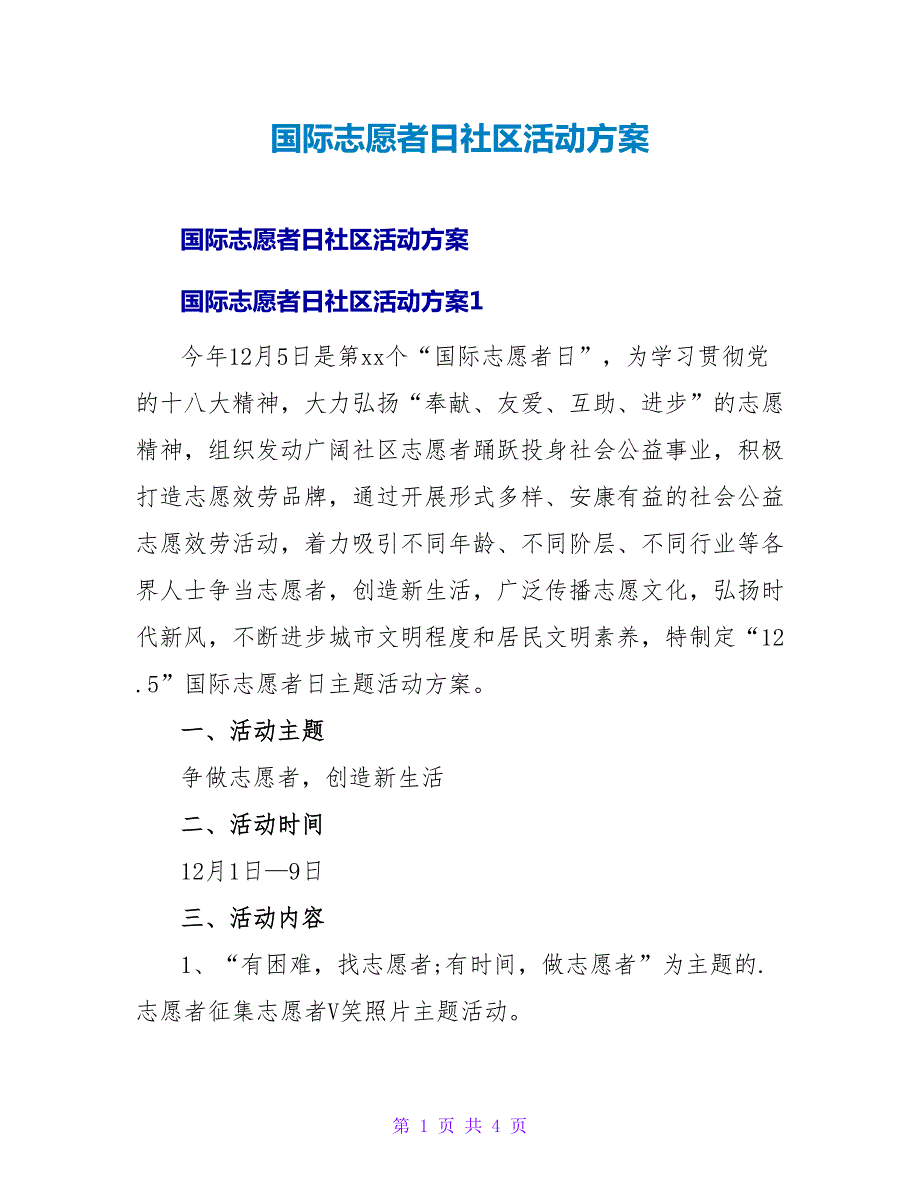 国际志愿者日社区活动方案

国际志愿者日社区活动方案

国际志愿者日社区活动方案1

今年12月5日是第xx个“国际志愿者日”，为学习贯彻党的十八大精神，大力弘扬“奉献、友爱、互助、进步”的志愿精神，组织发动广阔社区志愿者踊跃投身社会公益事业，积极打造志愿效劳品牌，通过开展形式多样、安康有益的社会公益志愿效劳活动，着力吸引不同年龄、不同阶层、不同行业等各界人士争当志愿者，创造新生活，广泛传播志愿文化，弘扬时代新风，不断进步城市文明程度和居民文明素养，特制定“12.5”国际志愿者日主题活动方案。

一、活动主题

争做志愿者，创造新生活

二、活动时间

12月1日—9日

三、活动内容

1、“有困难，找志愿者;有时间，做志愿者”为主题的.志愿者征集志愿者V笑照片主题活动。

第 1 页 共 4 页